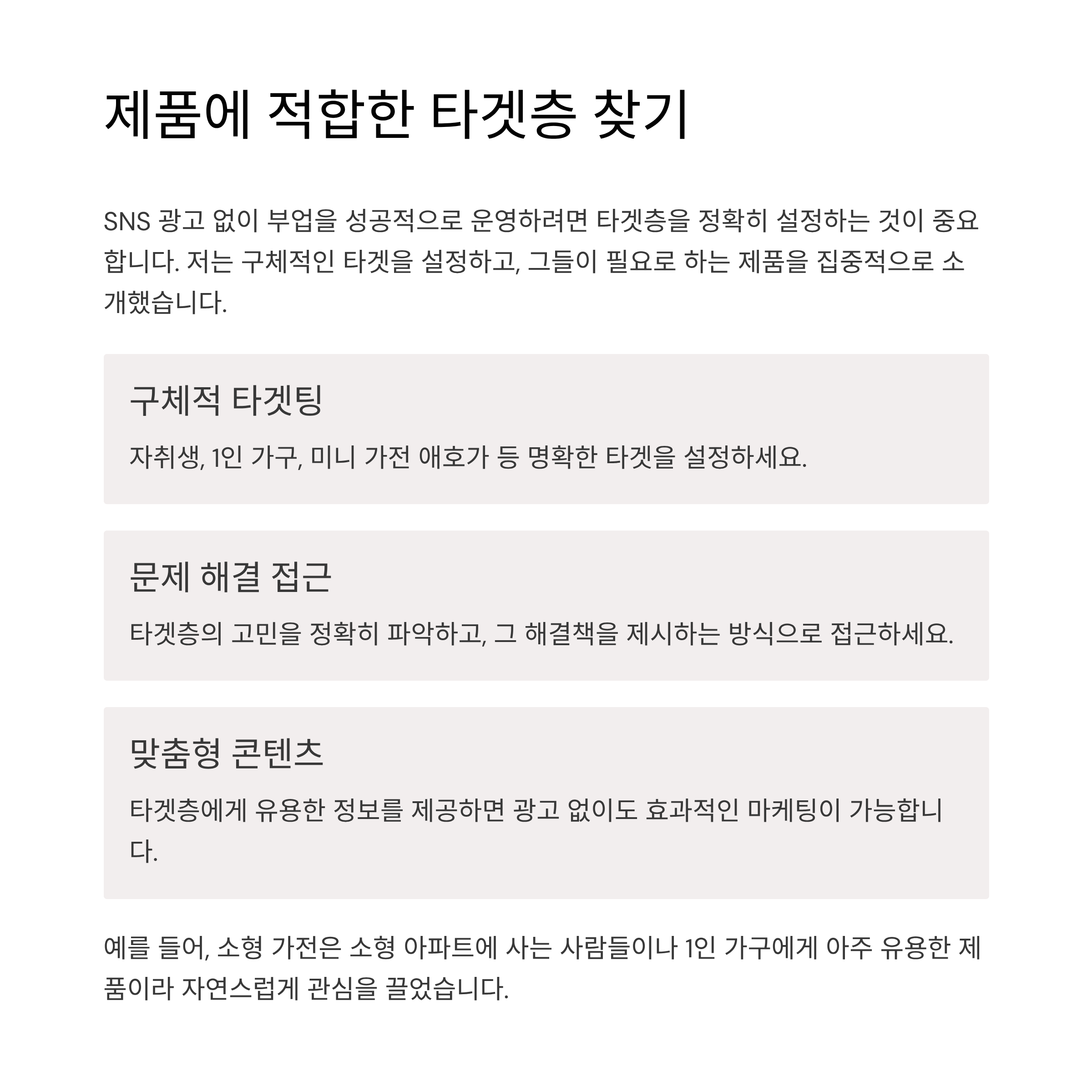 제품에 적합한 타겟층 찾기

SNS 광고 없이 부업을 성공적으로 운영하려면 타겟층을 정확히 설정하는 것이 중요합니다. 저는 구체적인 타겟을 설정하고, 그들이 필요로 하는 제품을 집중적으로 소개했습니다.

구체적 타겟팅

자취생, 1인 가구, 미니 가전 애호가 등 명확한 타겟을 설정하세요.

문제 해결 접근

타겟층의 고민을 정확히 파악하고, 그 해결책을 제시하는 방식으로 접근하세요.

맞춤형 콘텐츠

타겟층에게 유용한 정보를 제공하면 광고 없이도 효과적인 마케팅이 가능합니다.

예를 들어, 소형 가전은 소형 아파트에 사는 사람들이나 1인 가구에게 아주 유용한 제품이라 자연스럽게 관심을 끌었습니다.